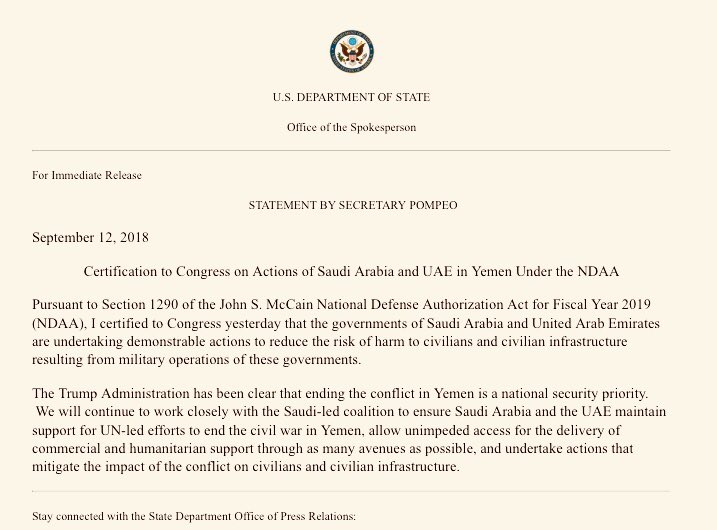 U.S. DEPARTMENT OF STATE

Office of the Spokesperson

For Immediate Release

STATEMENT BY SECRETARY POMPEO

September 12, 2018

Certification to Congress on Actions of Saudi Arabia and UAE in Yemen Under the NDAA

Pursuant to Section 1290 of the John S. McCain National Defense Authorization Act for Fiscal Year 2019 (NDAA), I certified to Congress yesterday that the governments of Saudi Arabia and United Arab Emirates are undertaking demonstrable actions to reduce the risk of harm to civilians and civilian infrastructure resulting from military operations of these governments.

The Trump Administration has been clear that ending the conflict in Yemen is a national security priority. We will continue to work closely with the Saudi-led coalition to ensure Saudi Arabia and the UAE maintain support for UN-led efforts to end the civil war in Yemen, allow unimpeded access for the delivery of commercial and humanitarian support through as many avenues as possible, and undertake actions that mitigate the impact of the conflict on civilians and civilian infrastructure.

Stay connected with the State Department Office of Press Relations: